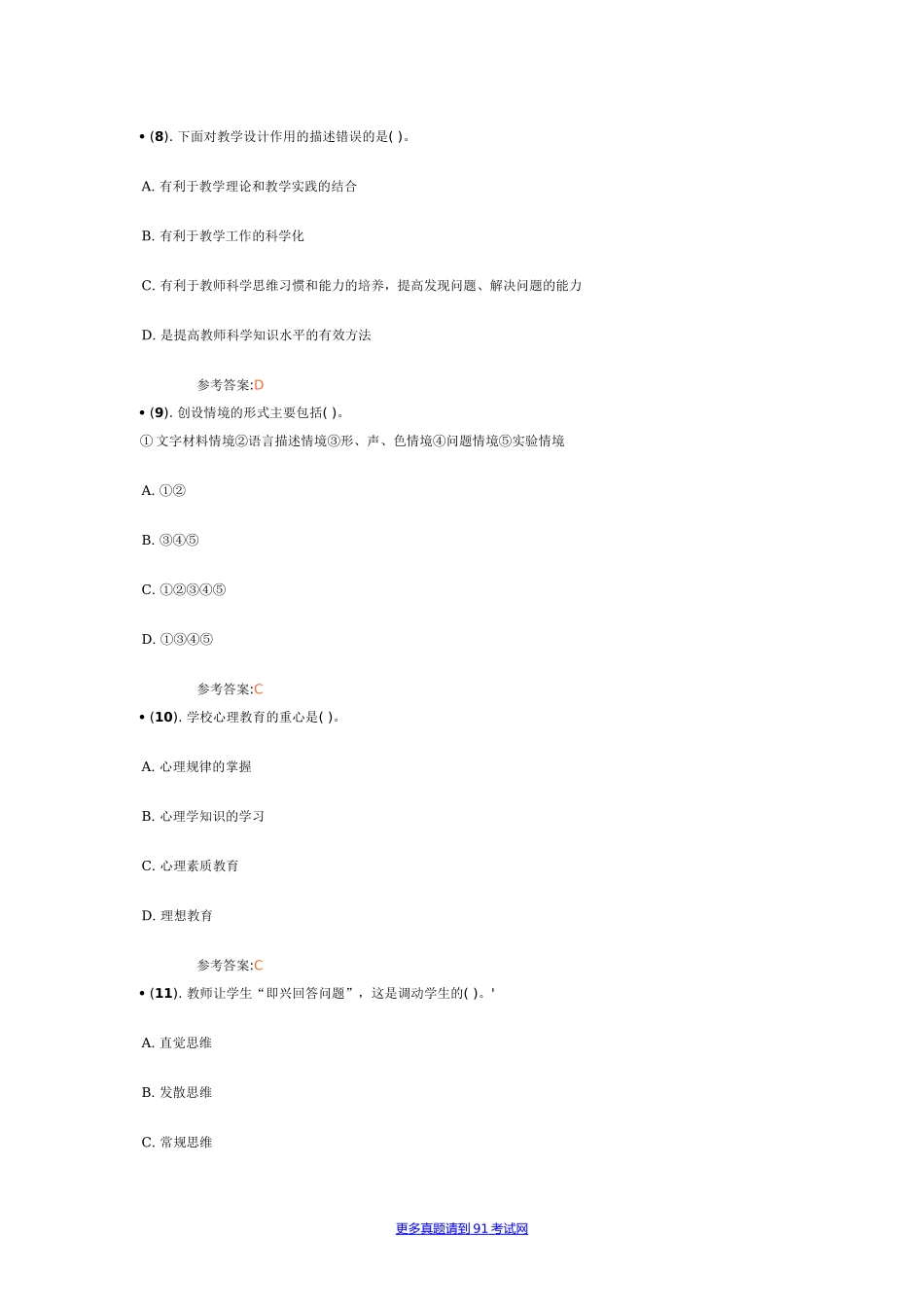 • (8). 下面对教学设计作用的描述错误的是( )。

A. 有利于教学理论和教学实践的结合

B. 有利于教学工作的科学化

C. 有利于教师科学思维习惯和能力的培养，提高发现问题、解决问题的能力

D. 是提高教师科学知识水平的有效方法

参考答案:D

• (9). 创设情境的形式主要包括( )。

① 文字材料情境②语言描述情境③形、声、色情境④问题情境⑤实验情境

A. ①②

B. ③④⑤

C. ①②③④⑤

D. ①③④⑤

参考答案:C

• (10). 学校心理教育的重心是( )。

A. 心理规律的掌握

B. 心理学知识的学习

C. 心理素质教育

D. 理想教育

参考答案:C

• (11). 教师让学生“即兴回答问题”，这是调动学生的( )。'

A. 直觉思维

B. 发散思维

C. 常规思维

更多真题请到 91 考试网